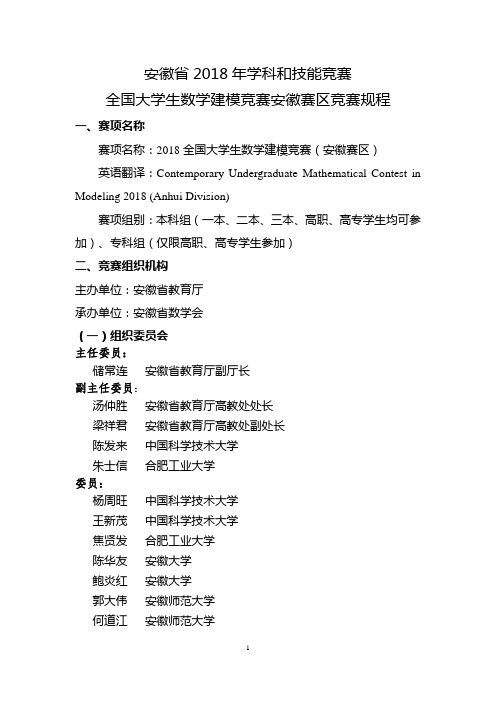 安徽省 2018 年学科和技能竞赛
全国大学生数学建模竞赛安徽赛区竞赛规程

一、赛项名称

赛项名称：2018 全国大学生数学建模竞赛（安徽赛区）

英语翻译：Contemporary Undergraduate Mathematical Contest in Modeling 2018 (Anhui Division)

赛项组别：本科组（一本、二本、三本、高职、高专学生均可参加）、专科组（仅限高职、高专学生参加）

二、竞赛组织机构

主办单位：安徽省教育厅

承办单位：安徽省数学会

（一）组织委员会

主任委员：

储常连　安徽省教育厅副厅长

副主任委员：

汤仲胜　安徽省教育厅高教处处长
梁祥君　安徽省教育厅高教处副处长
陈发来　中国科学技术大学
朱士信　合肥工业大学

委员：

杨周旺　中国科学技术大学
王新茂　中国科学技术大学
焦贤发　合肥工业大学
陈华友　安徽大学
鲍炎红　安徽大学
郭大伟　安徽师范大学
何道江　安徽师范大学

1